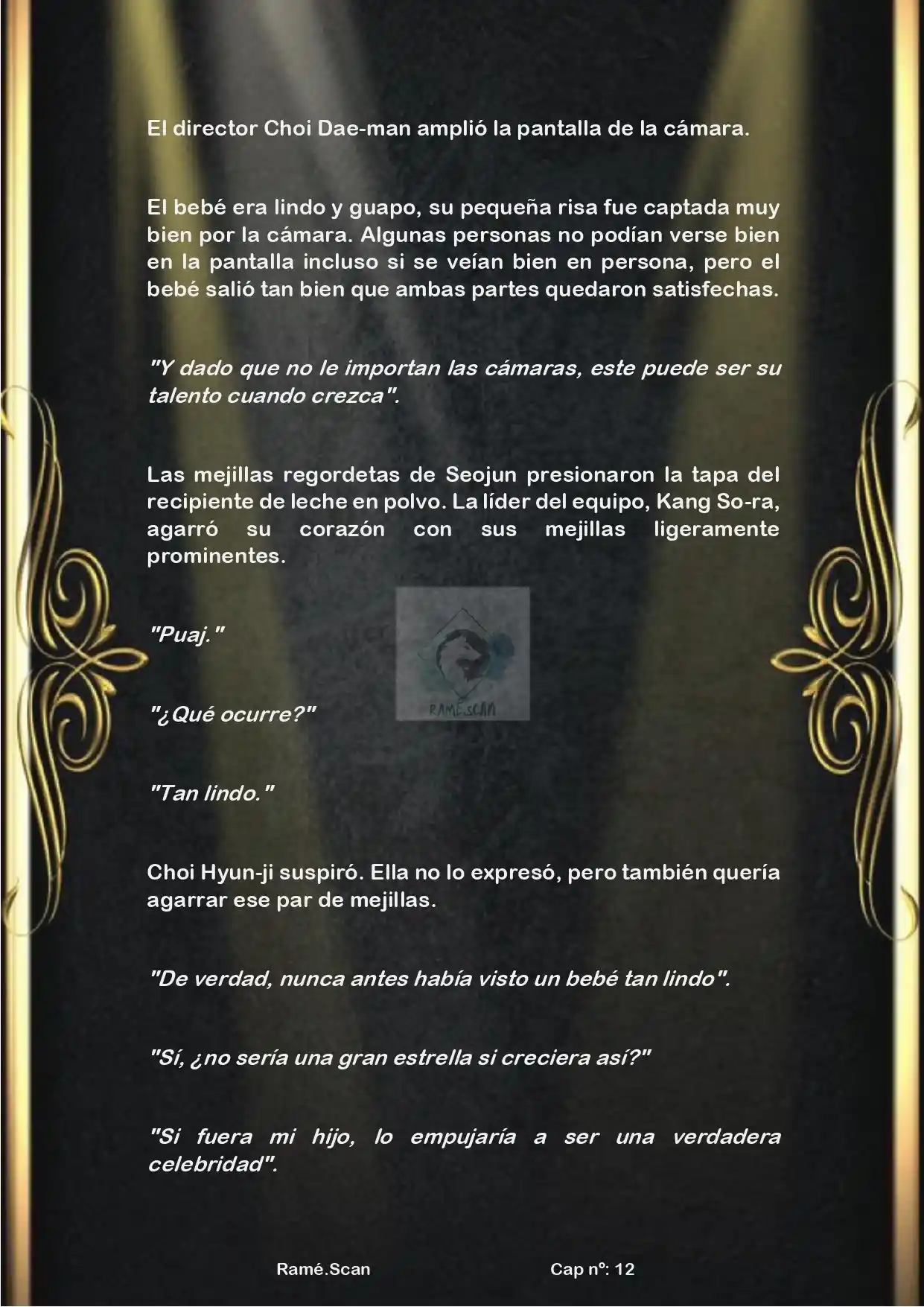 El director Choi Dae-man amplió la pantalla de la cámara.

El bebé era lindo y guapo, su pequeña risa fue captada muy bien por la cámara. Algunas personas no podían verse bien en la pantalla incluso si se veían bien en persona, pero el bebé salió tan bien que ambas partes quedaron satisfechas.

"Y dado que no le importan las cámaras, este puede ser su talento cuando crezca".

Las mejillas regordetas de Seojun presionaron la tapa del recipiente de leche en polvo. La líder del equipo, Kang So-ra, agarró su corazón con sus mejillas ligeramente prominentes.

"Puaj."

RAMÉ.SCAN

"¿Qué ocurre?"

"Tan lindo."

Choi Hyun-ji suspiró. Ella no lo expresó, pero también quería agarrar ese par de mejillas.

"De verdad, nunca antes había visto un bebé tan lindo".

"Sí, ¿no sería una gran estrella si creciera así?"

"Si fuera mi hijo, lo empujaría a ser una verdadera celebridad".

Ramé.Scan

Cap nº: 12